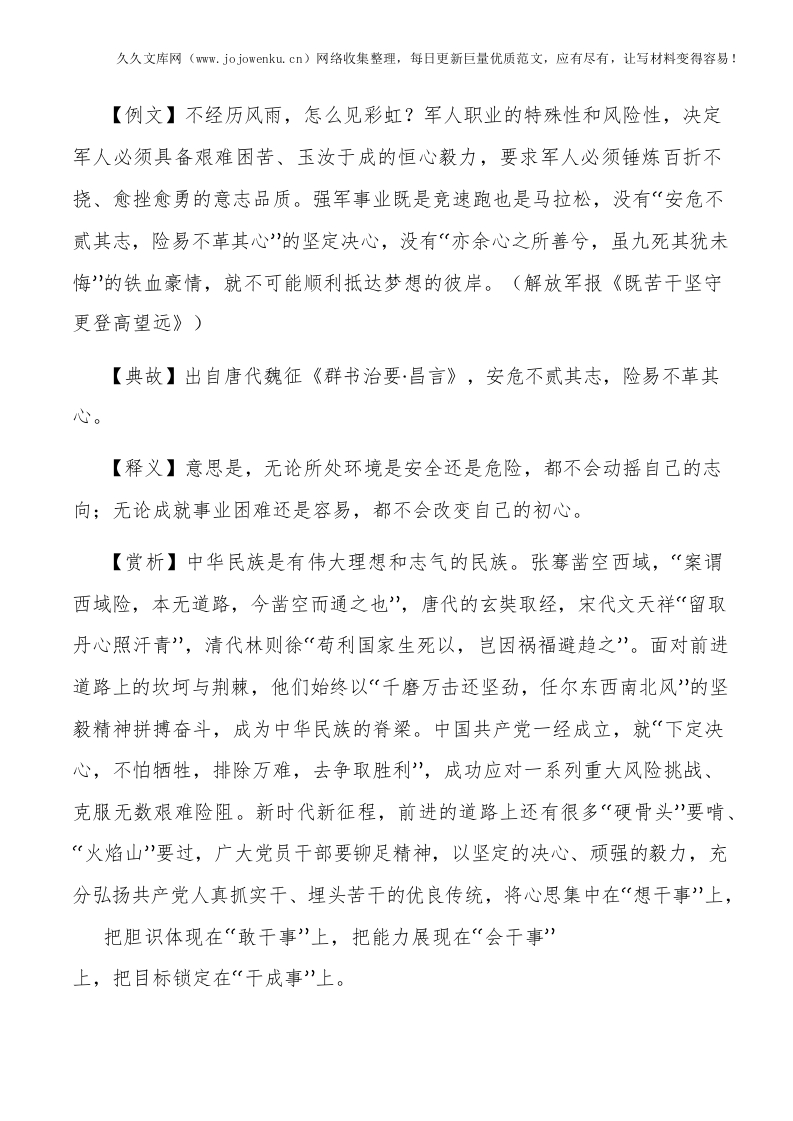 久久文库网（www.jojowenku.cn）网络收集整理，每日更新巨量优质范文，应有尽有，让写材料变得容易！

【例文】不经历风雨，怎么见彩虹？军人职业的特殊性和风险性，决定军人必须具备艰难困苦、玉汝于成的恒心毅力，要求军人必须锤炼百折不挠、愈挫愈勇的意志品质。强军事业既是竞速跑也是马拉松，没有“安危不贰其志，险易不革其心”的坚定决心，没有“亦余心之所善兮，虽九死其犹未悔”的铁血豪情，就不可能顺利抵达梦想的彼岸。（解放军报《既苦干坚守更登高望远》）

【典故】出自唐代魏征《群书治要·昌言》，安危不贰其志，险易不革其心。

【释义】意思是，无论所处环境是安全还是危险，都不会动摇自己的志向；无论成就事业困难还是容易，都不会改变自己的初心。

【赏析】中华民族是有伟大理想和志气的民族。张骞凿空西域，“案谓西域险，本无道路，今凿空而通之也”，唐代的玄奘取经，宋代文天祥“留取丹心照汗青”，清代林则徐“苟利国家生死以，岂因祸福避趋之”。面对前进道路上的坎坷与荆棘，他们始终以“千磨万击还坚劲，任尔东西南北风”的坚毅精神拼搏奋斗，成为中华民族的脊梁。中国共产党一经成立，就“下定决心，不怕牺牲，排除万难，去争取胜利”，成功应对一系列重大风险挑战、克服无数艰难险阻。新时代新征程，前进的道路上还有很多“硬骨头”要啃、“火焰山”要过，广大党员干部要铆足精神，以坚定的决心、顽强的毅力，充分弘扬共产党人真抓实干、埋头苦干的优良传统，将心思集中在“想干事”上，

把胆识体现在“敢干事”上，把能力展现在“会干事”上，把目标锁定在“干成事”上。